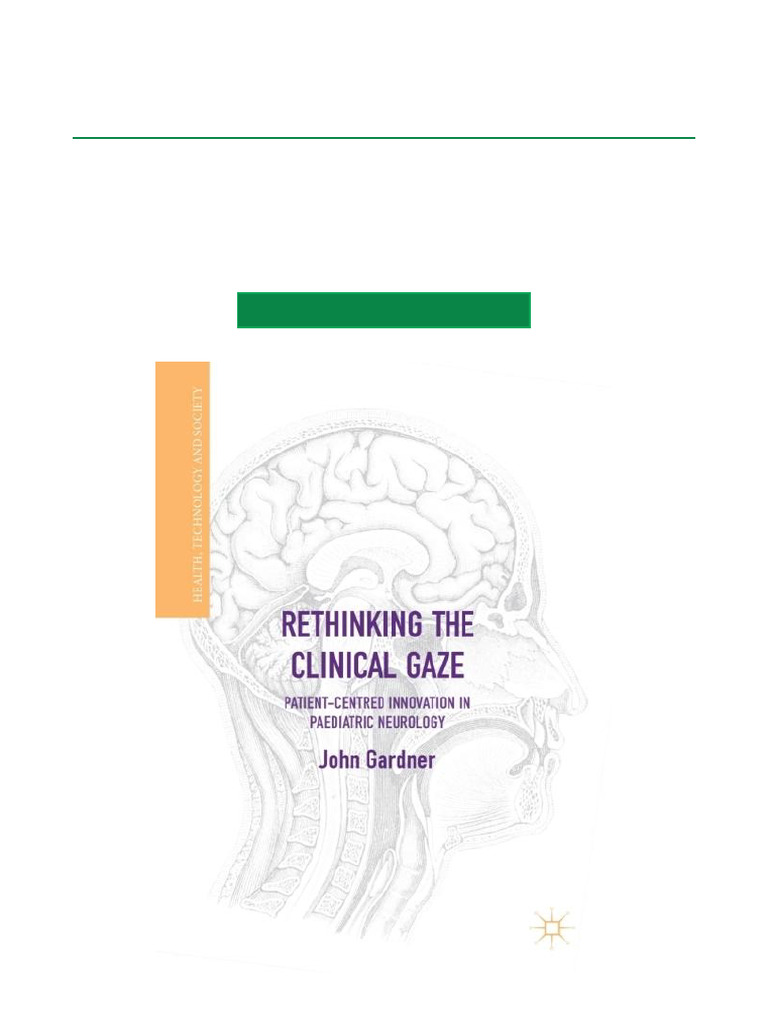 HEALTH, TECHNOLOGY AND SOCIETY

RETHINKING THE CLINICAL GAZE

PATIENT-CENTRED INNOVATION IN PAEDIATRIC NEUROLOGY

John Gardner